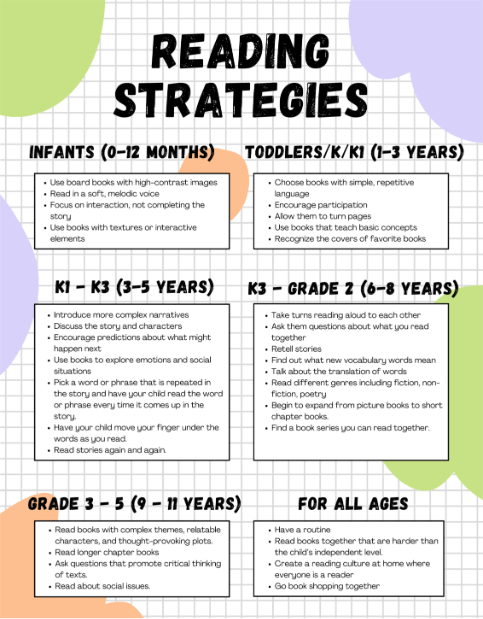 READING STRATEGIES

INFANTS (0-12 MONTHS)

- Use board books with high-contrast images
- Read in a soft, melodic voice
- Focus on interaction, not completing the story
- Use books with textures or interactive elements

TODDLERS/K/K1 (1-3 YEARS)

- Choose books with simple, repetitive language
- Encourage participation
- Allow them to turn pages
- Use books that teach basic concepts
- Recognize the covers of favorite books

K1 - K3 (3-5 YEARS)

- Introduce more complex narratives
- Discuss the story and characters
- Encourage predictions about what might happen next
- Use books to explore emotions and social situations
- Pick a word or phrase that is repeated in the story and have your child read the word or phrase every time it comes up in the story.
- Have your child move your finger under the words as you read.
- Read stories again and again.

K3 - GRADE 2 (6-8 YEARS)

- Take turns reading aloud to each other
- Ask them questions about what you read together
- Retell stories
- Find out what new vocabulary words mean
- Talk about the translation of words
- Read different genres including fiction, non-fiction, poetry
- Begin to expand from picture books to short chapter books.
- Find a book series you can read together.

GRADE 3 - 5 (9 - 11 YEARS)

- Read books with complex themes, relatable characters, and thought-provoking plots.
- Read longer chapter books
- Ask questions that promote critical thinking of texts.
- Read about social issues.

FOR ALL AGES

- Have a routine
- Read books together that are harder than the child's independent level.
- Create a reading culture at home where everyone is a reader
- Go book shopping together